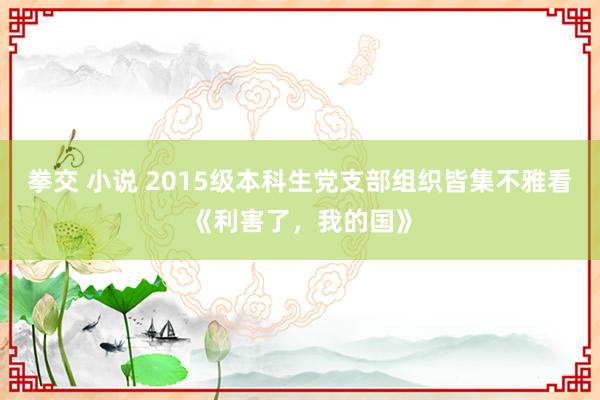 拳交 小说 2015级本科生党支部组织皆集不雅看《利害了，我的国》